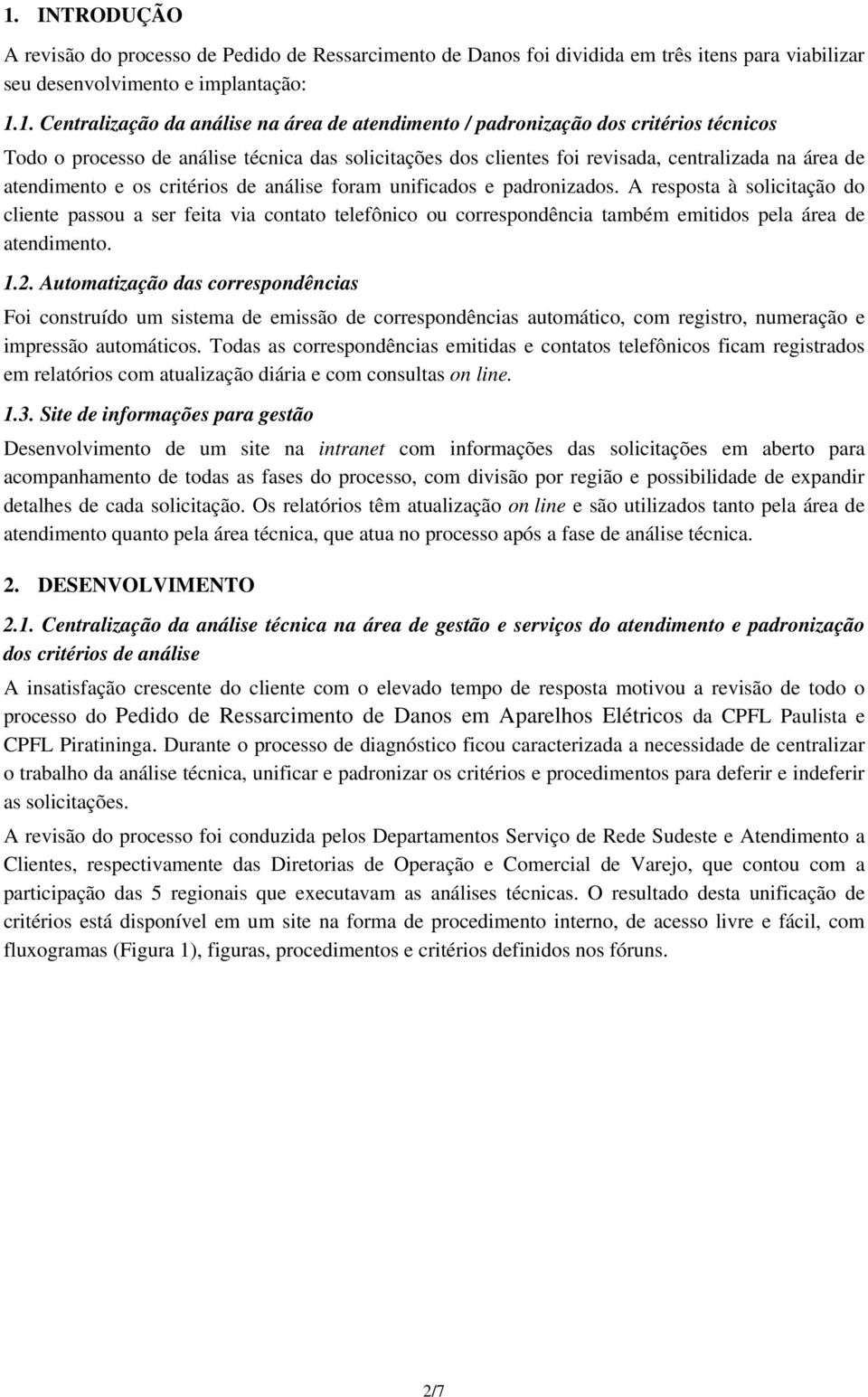 1. INTRODUÇÃO

A revisão do processo de Pedido de Ressarcimento de Danos foi dividida em três itens para viabilizar seu desenvolvimento e implantação:

1.1. Centralização da análise na área de atendimento / padronização dos critérios técnicos

Todo o processo de análise técnica das solicitações dos clientes foi revisada, centralizada na área de atendimento e os critérios de análise foram unificados e padronizados. A resposta à solicitação do cliente passou a ser feita via contato telefônico ou correspondência também emitidos pela área de atendimento.

1.2. Automatização das correspondências

Foi construído um sistema de emissão de correspondências automático, com registro, numeração e impressão automáticos. Todas as correspondências emitidas e contatos telefônicos ficam registrados em relatórios com atualização diária e com consultas on line.

1.3. Site de informações para gestão

Desenvolvimento de um site na intranet com informações das solicitações em aberto para acompanhamento de todas as fases do processo, com divisão por região e possibilidade de expandir detalhes de cada solicitação. Os relatórios têm atualização on line e são utilizados tanto pela área de atendimento quanto pela área técnica, que atua no processo após a fase de análise técnica.

2. DESENVOLVIMENTO

2.1. Centralização da análise técnica na área de gestão e serviços do atendimento e padronização dos critérios de análise

A insatisfação crescente do cliente com o elevado tempo de resposta motivou a revisão de todo o processo do Pedido de Ressarcimento de Danos em Aparelhos Elétricos da CPFL Paulista e CPFL Piratininga. Durante o processo de diagnóstico ficou caracterizada a necessidade de centralizar o trabalho da análise técnica, unificar e padronizar os critérios e procedimentos para deferir e indeferir as solicitações.

A revisão do processo foi conduzida pelos Departamentos Serviço de Rede Sudeste e Atendimento a Clientes, respectivamente das Diretorias de Operação e Comercial de Varejo, que contou com a participação das 5 regionais que executavam as análises técnicas. O resultado desta unificação de critérios está disponível em um site na forma de procedimento interno, de acesso livre e fácil, com fluxogramas (Figura 1), figuras, procedimentos e critérios definidos nos fóruns.

2/7